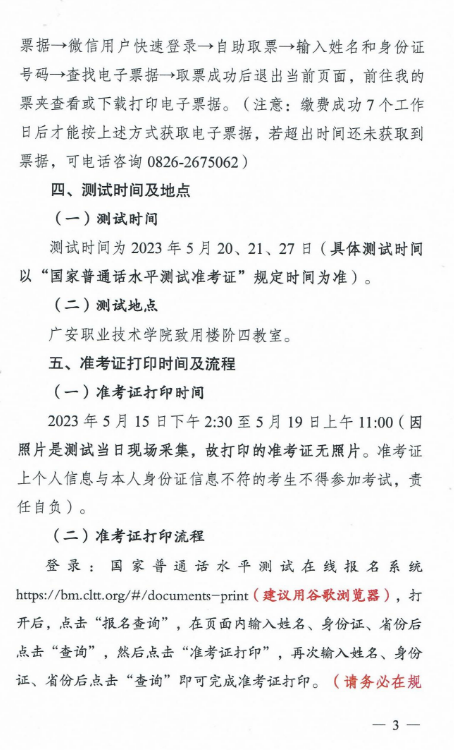 票据→微信用户快速登录→自助取票→输入姓名和身份证号码→查找电子票据→取票成功后退出当前页面，前往我的票夹查看或下载打印电子票据。（注意：缴费成功7个工作日后才能按上述方式获取电子票据，若超出时间还未获取到票据，可电话咨询 0826-2675062）

四、测试时间及地点

（一）测试时间

测试时间为 2023 年 5 月 20、21、27 日（具体测试时间以“国家普通话水平测试准考证”规定时间为准）。

（二）测试地点

广安职业技术学院致用楼阶四教室。

五、准考证打印时间及流程

（一）准考证打印时间

2023 年 5 月 15 日下午 2:30 至 5 月 19 日上午 11:00（因照片是测试当日现场采集，故打印的准考证无照片。准考证上个人信息与本人身份证信息不符的考生不得参加考试，责任自负）。

（二）准考证打印流程

登录：国家普通话水平测试在线报名系统 https://bm.cltt.org/#/documents-print（建议用谷歌浏览器），打开后，点击“报名查询”，在页面内输入姓名、身份证、省份后点击“查询”，然后点击“准考证打印”，再次输入姓名、身份证、省份后点击“查询”即可完成准考证打印。（请务必在规

— 3 —